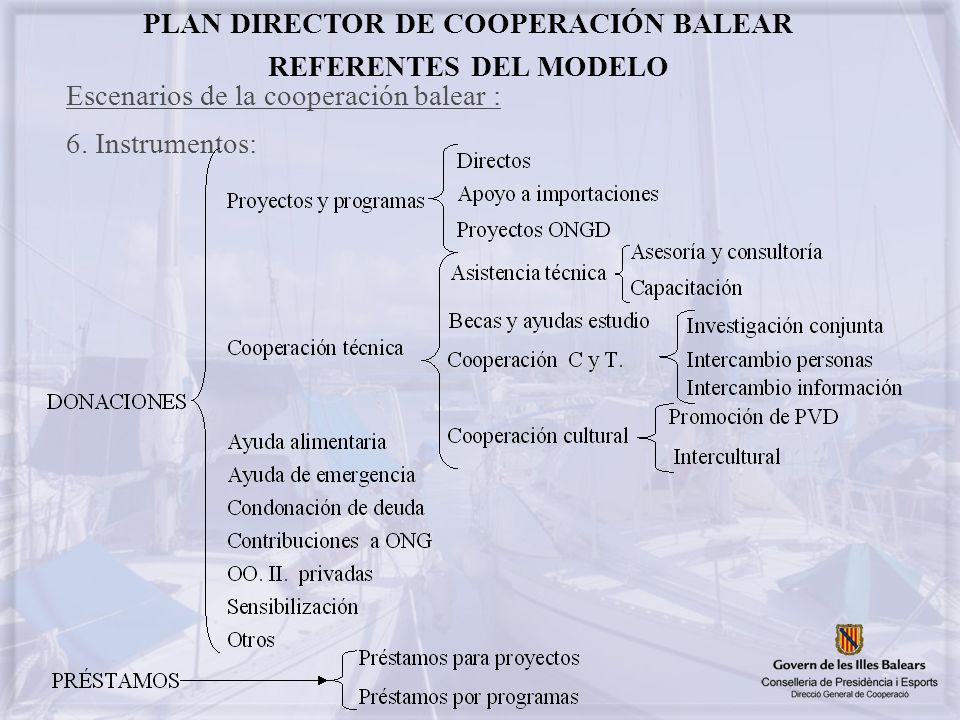 PLAN DIRECTOR DE COOPERACIÓN BALEAR
REFERENTES DEL MODELO

Escenarios de la cooperación balear :

6. Instrumentos:

DONACIONES

Proyectos y programas
Directos
Apoyo a importaciones
Proyectos ONGD

Cooperación técnica
Asistencia técnica
Asesoría y consultoría
Capacitación
Becas y ayudas estudio
Cooperación C y T.
Investigación conjunta
Intercambio personas
Intercambio información
Cooperación cultural
Promoción de PVD
Intercultural

Ayuda alimentaria
Ayuda de emergencia
Condonación de deuda
Contribuciones a ONG
OO. II. privadas
Sensibilización
Otros

PRÉSTAMOS
Préstamos para proyectos
Préstamos por programas

Govern de les Illes Balears
Conselleria de Presidència i Esports
Direcció General de Cooperació